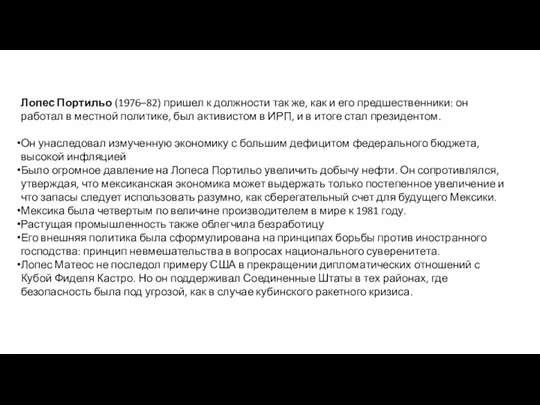 Лопес Портильо (1976–82) пришел к должности так же, как и его предшественники: он работал в местной политике, был активистом в ИРП, и в итоге стал президентом.

•Он унаследовал измученную экономику с большим дефицитом федерального бюджета, высокой инфляцией
•Было огромное давление на Лопеса Портильо увеличить добычу нефти. Он сопротивлялся, утверждая, что мексиканская экономика может выдержать только постепенное увеличение и что запасы следует использовать разумно, как сберегательный счет для будущего Мексики.
•Мексика была четвертым по величине производителем в мире к 1981 году.
•Растущая промышленность также облегчила безработицу
•Его внешняя политика была сформулирована на принципах борьбы против иностранного господства: принцип невмешательства в вопросах национального суверенитета.
•Лопес Матеос не последол примеру США в прекращении дипломатических отношений с Кубой Фиделя Кастро. Но он поддерживал Соединенные Штаты в тех районах, где безопасность была под угрозой, как в случае кубинского ракетного кризиса.